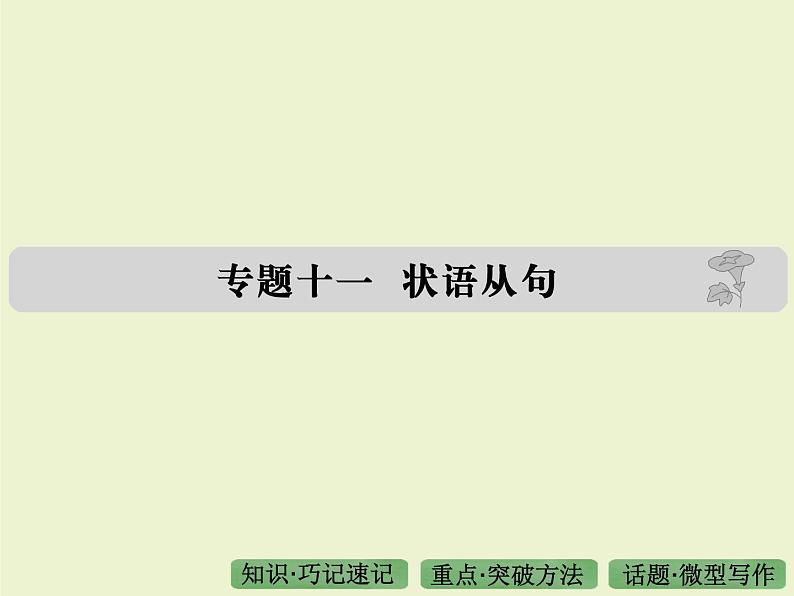 专题十一　状语从句

知识·巧记速记

重点·突破方法

话题·微型写作